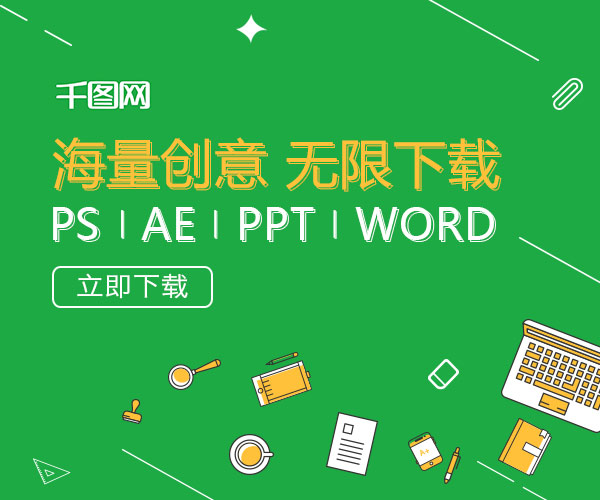 千图网

海量创意 无限下载

PS | AE | PPT | WORD

立即下载

A+